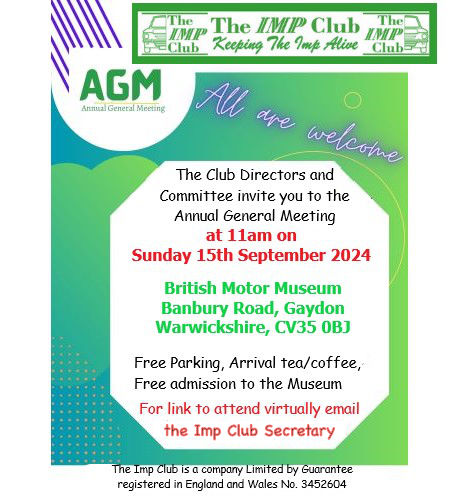 The IMP Club

The IMP Club
Keeping The Imp Alive

The IMP Club

AGM
Annual General Meeting

All are welcome

The Club Directors and Committee invite you to the Annual General Meeting
at 11am on
Sunday 15th September 2024

British Motor Museum
Banbury Road, Gaydon
Warwickshire, CV35 0BJ

Free Parking, Arrival tea/coffee, Free admission to the Museum

For link to attend virtually email the Imp Club Secretary

The Imp Club is a company Limited by Guarantee registered in England and Wales No. 3452604